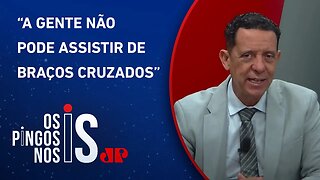 “A GENTE NÃO PODE ASSISTIR DE BRAÇOS CRUZADOS”

OS PINGOS NOS IS

JP